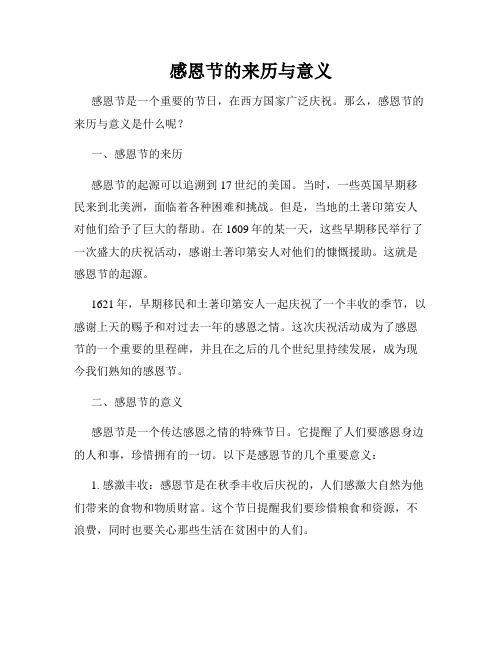 感恩节的来历与意义

感恩节是一个重要的节日，在西方国家广泛庆祝。那么，感恩节的来历与意义是什么呢？

一、感恩节的来历

感恩节的起源可以追溯到17世纪的美国。当时，一些英国早期移民来到北美洲，面临着各种困难和挑战。但是，当地的土著印第安人对他们给予了巨大的帮助。在1609年的某一天，这些早期移民举行了一次盛大的庆祝活动，感谢土著印第安人对他们的慷慨援助。这就是感恩节的起源。

1621年，早期移民和土著印第安人一起庆祝了一个丰收的季节，以感谢上天的赐予和对过去一年的感恩之情。这次庆祝活动成为了感恩节的一个重要的里程碑，并且在之后的几个世纪里持续发展，成为现今我们熟知的感恩节。

二、感恩节的意义

感恩节是一个传达感恩之情的特殊节日。它提醒了人们要感恩身边的人和事，珍惜拥有的一切。以下是感恩节的几个重要意义：

1. 感激丰收：感恩节是在秋季丰收后庆祝的，人们感激大自然为他们带来的食物和物质财富。这个节日提醒我们要珍惜粮食和资源，不浪费，同时也要关心那些生活在贫困中的人们。